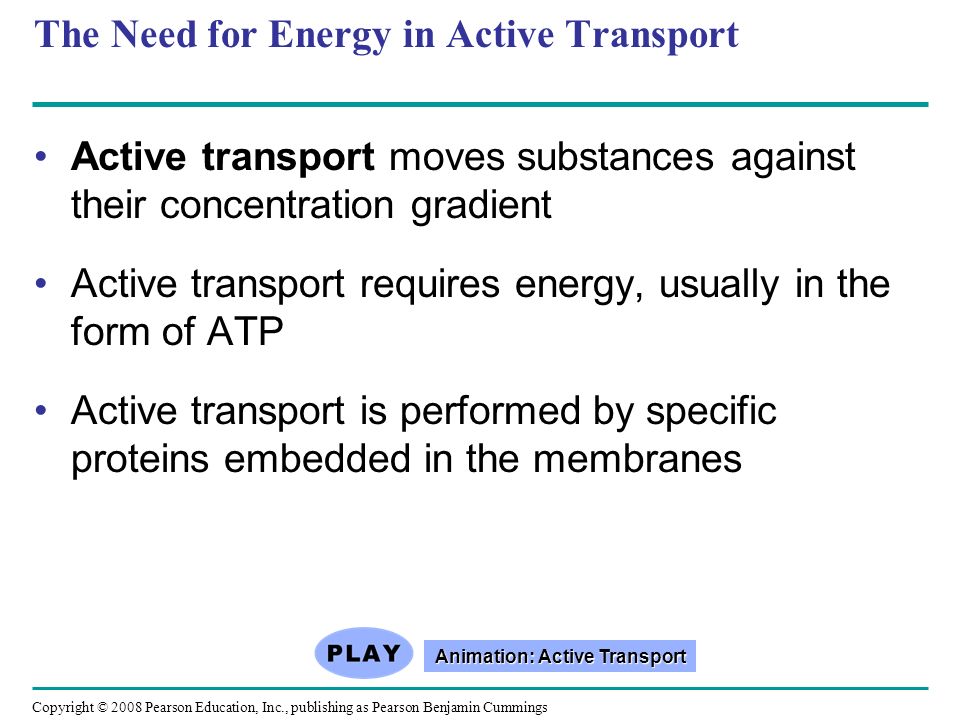 The Need for Energy in Active Transport

• Active transport moves substances against their concentration gradient

• Active transport requires energy, usually in the form of ATP

• Active transport is performed by specific proteins embedded in the membranes

PLAY

Animation: Active Transport

Copyright © 2008 Pearson Education, Inc., publishing as Pearson Benjamin Cummings